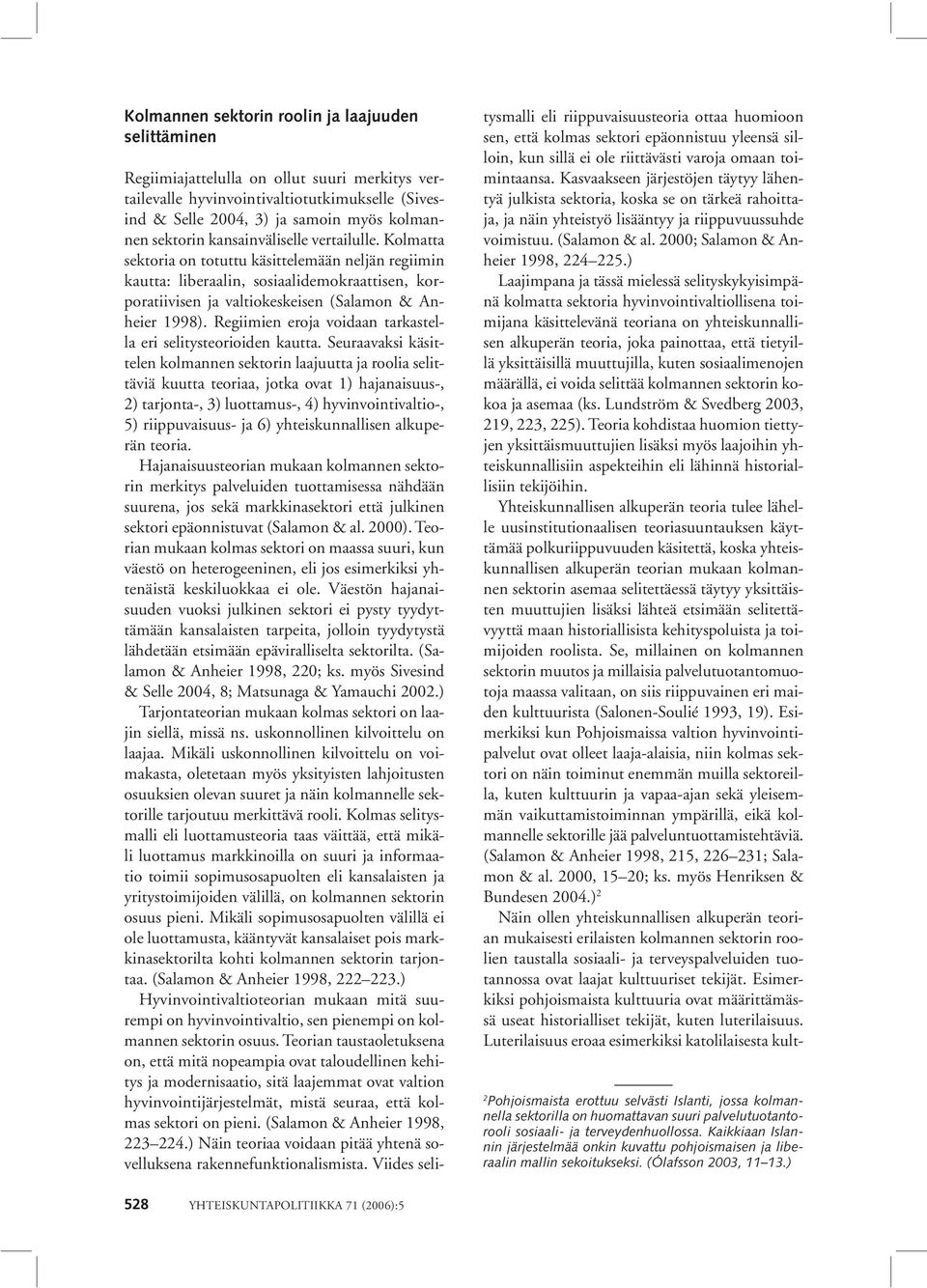 Kolmannen sektorin roolin ja laajuuden selittäminen

Regiimiajattelulla on ollut suuri merkitys vertailevalle hyvinvointivaltiotutkimukselle (Sivesind & Selle 2004, 3) ja samoin myös kolmannen sektorin kansainväliselle vertailulle. Kolmatta sektoria on totuttu käsittelemään neljän regiimin kautta: liberaalin, sosiaalidemokraattisen, korporatiivisen ja valtiokeskeisen (Salamon & Anheier 1998). Regiimien eroja voidaan tarkastella eri selitysteorioiden kautta. Seuraavaksi käsittelen kolmannen sektorin laajuutta ja roolia selittäviä kuutta teoriaa, jotka ovat 1) hajanaisuus-, 2) tarjonta-, 3) luottamus-, 4) hyvinvointivaltio-, 5) riippuvaisuus- ja 6) yhteiskunnallisen alkuperän teoria.

Hajanaisuusteorian mukaan kolmannen sektorin merkitys palveluiden tuottamisessa nähdään suurena, jos sekä markkinasektori että julkinen sektori epäonnistuvat (Salamon & al. 2000). Teorian mukaan kolmas sektori on maassa suuri, kun väestö on heterogeeninen, eli jos esimerkiksi yhtenäistä keskiluokkaa ei ole. Väestön hajanaisuuden vuoksi julkinen sektori ei pysty tyydyttämään kansalaisten tarpeita, jolloin tyydytystä lähdetään etsimään epäviralliselta sektorilta. (Salamon & Anheier 1998, 220; ks. myös Sivesind & Selle 2004, 8; Matsunaga & Yamauchi 2002.)

Tarjontateorian mukaan kolmas sektori on laajin siellä, missä ns. uskonnollinen kilvoittelu on laajaa. Mikäli uskonnollinen kilvoittelu on voimakasta, oletetaan myös yksityisten lahjoitusten osuuksien olevan suuret ja näin kolmannelle sektorille tarjoutuu merkittävä rooli. Kolmas selitysmalli eli luottamusteoria taas väittää, että mikäli luottamus markkinoilla on suuri ja informaatio toimii sopimusosapuolten eli kansalaisten ja yritystoimijoiden välillä, on kolmannen sektorin osuus pieni. Mikäli sopimusosapuolten välillä ei ole luottamusta, kääntyvät kansalaiset pois markkinasektorilta kohti kolmannen sektorin tarjontaa. (Salamon & Anheier 1998, 222–223.)

Hyvinvointivaltioteorian mukaan mitä suurempi on hyvinvointivaltio, sen pienempi on kolmannen sektorin osuus. Teorian taustaoletuksena on, että mitä nopeampia ovat taloudellinen kehitys ja modernisaatio, sitä laajemmat ovat valtion hyvinvointijärjestelmät, mistä seuraa, että kolmas sektori on pieni. (Salamon & Anheier 1998, 223–224.) Näin teoriaa voidaan pitää yhtenä sovelluksena rakennefunktionalismista. Viides selitysmalli eli riippuvaisuusteoria ottaa huomioon sen, että kolmas sektori epäonnistuu yleensä silloin, kun sillä ei ole riittävästi varoja omaan toimintaansa. Kasvaakseen järjestöjen täytyy lähentyä julkista sektoria, koska se on tärkeä rahoittaja, ja näin yhteistyö lisääntyy ja riippuvuussuhde voimistuu. (Salamon & al. 2000; Salamon & Anheier 1998, 224–225.)

Laajimpana ja tässä mielessä selityskykyisimpänä kolmatta sektoria hyvinvointivaltiollisena toimijana käsittelevänä teoriana on yhteiskunnallisen alkuperän teoria, joka painottaa, että tietyillä yksittäisillä muuttujilla, kuten sosiaalimenojen määrällä, ei voida selittää kolmannen sektorin kokoa ja asemaa (ks. Lundström & Svedberg 2003, 219, 223, 225). Teoria kohdistaa huomion tiettyjen yksittäismuuttujien lisäksi myös laajoihin yhteiskunnallisiin aspekteihin eli lähinnä historiallisiin tekijöihin.

Yhteiskunnallisen alkuperän teoria tulee lähelle uusinstitutionaalisen teoriasuuntauksen käyttämää polkuriippuvuuden käsitettä, koska yhteiskunnallisen alkuperän teorian mukaan kolmannen sektorin asemaa selitettäessä täytyy yksittäisten muuttujien lisäksi lähteä etsimään selitettävyyttä maan historiallisista kehityspoluista ja toimijoiden roolista. Se, millainen on kolmannen sektorin muutos ja millaisia palvelutuotantomuotoja maassa valitaan, on siis riippuvainen eri maiden kulttuurista (Salonen-Soulié 1993, 19). Esimerkiksi kun Pohjoismaissa valtion hyvinvointipalvelut ovat olleet laaja-alaisia, niin kolmas sektori on näin toiminut enemmän muilla sektoreilla, kuten kulttuurin ja vapaa-ajan sekä yleisemmän vaikuttamistoiminnan ympärillä, eikä kolmannelle sektorille jää palveluntuottamistehtäviä. (Salamon & Anheier 1998, 215, 226–231; Salamon & al. 2000, 15–20; ks. myös Henriksen & Bundesen 2004.)$^2$

Näin ollen yhteiskunnallisen alkuperän teorian mukaisesti erilaisten kolmannen sektorin roolien taustalla sosiaali- ja terveyspalveluiden tuotannossa ovat laajat kulttuuriset tekijät. Esimerkiksi pohjoismaista kulttuuria ovat määrittämässä useat historialliset tekijät, kuten luterilaisuus. Luterilaisuus eroaa esimerkiksi katolilaisesta kult-

$^2$Pohjoismaista erottuu selvästi Islanti, jossa kolmannella sektorilla on huomattavan suuri palvelutuotantorooli sosiaali- ja terveydenhuollossa. Kaikkiaan Islannin järjestelmää onkin kuvattu pohjoismaisen ja liberaalin mallin sekoitukseksi. (Ólafsson 2003, 11–13.)

528 YHTEISKUNTAPOLITIIKKA 71 (2006):5